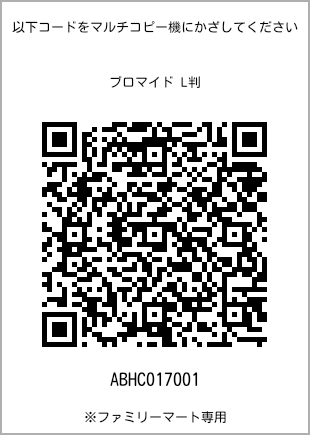 以下コードをマルチコピー機にかざしてください

ブロマイド L判

ABHC017001

※ファミリーマート専用